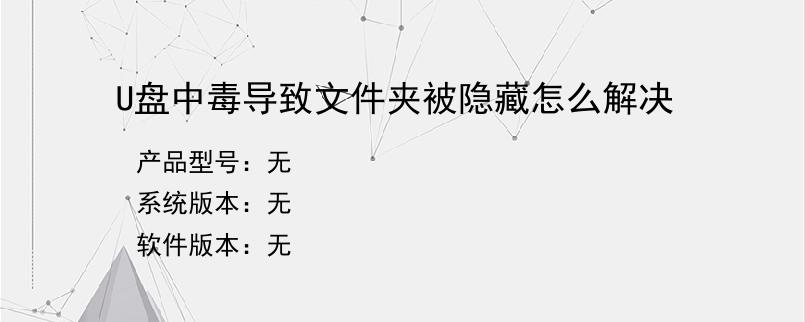 U盘中毒导致文件夹被隐藏怎么解决

产品型号：无
系统版本：无
软件版本：无